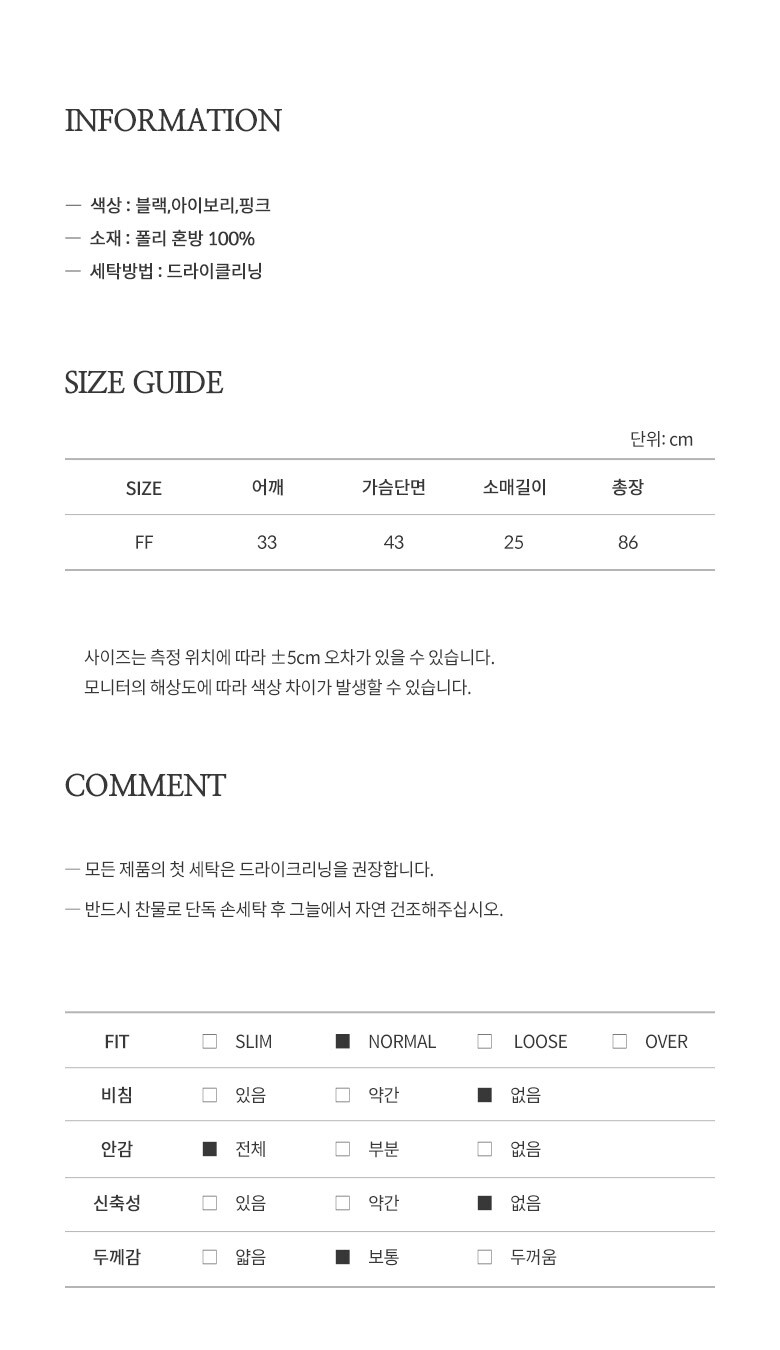 INFORMATION

— 색상 : 블랙,아이보리,핑크
— 소재 : 폴리 혼방 100%
— 세탁방법 : 드라이클리닝

SIZE GUIDE

단위: cm

| SIZE | 어깨 | 가슴단면 | 소매길이 | 총장 |
|---|---|---|---|---|
| FF | 33 | 43 | 25 | 86 |

사이즈는 측정 위치에 따라 ±5cm 오차가 있을 수 있습니다.
모니터의 해상도에 따라 색상 차이가 발생할 수 있습니다.

COMMENT

— 모든 제품의 첫 세탁은 드라이크리닝을 권장합니다.
— 반드시 찬물로 단독 손세탁 후 그늘에서 자연 건조해주십시오.

| FIT | □ SLIM | ■ NORMAL | □ LOOSE | □ OVER |
|---|---|---|---|---|
| 비침 | □ 있음 | □ 약간 | ■ 없음 | |
| 안감 | ■ 전체 | □ 부분 | □ 없음 | |
| 신축성 | □ 있음 | □ 약간 | ■ 없음 | |
| 두께감 | □ 얇음 | ■ 보통 | □ 두꺼움 | |